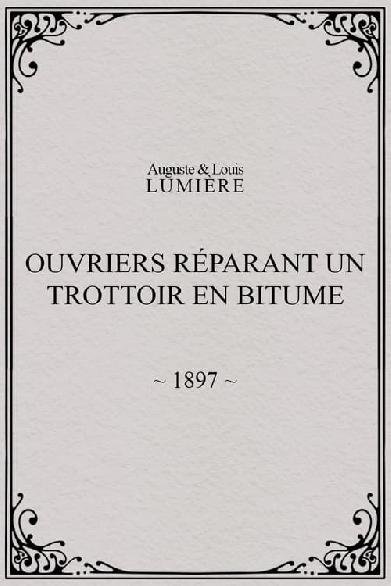 Auguste & Louis
LUMIÈRE

OUVRIERS RÉPARANT UN TROTTOIR EN BITUME

~ 1897 ~